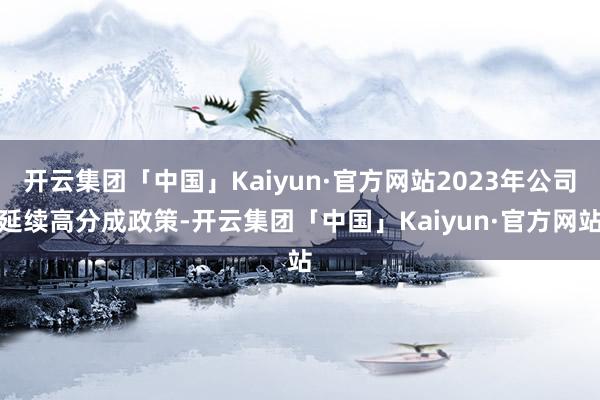 开云集团「中国」Kaiyun·官方网站2023年公司延续高分成政策-开云集团「中国」Kaiyun·官方网站